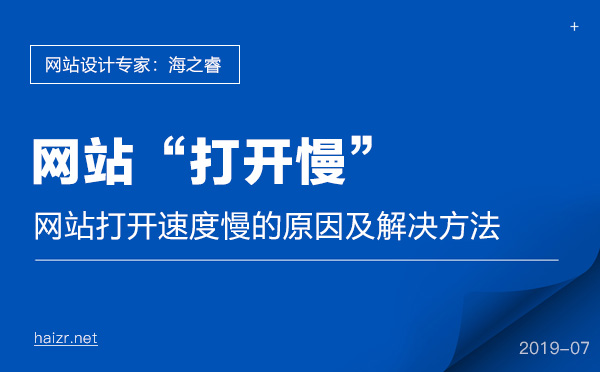 +

网站设计专家：海之睿

网站“打开慢”

网站打开速度慢的原因及解决方法

haizr.net

2019-07